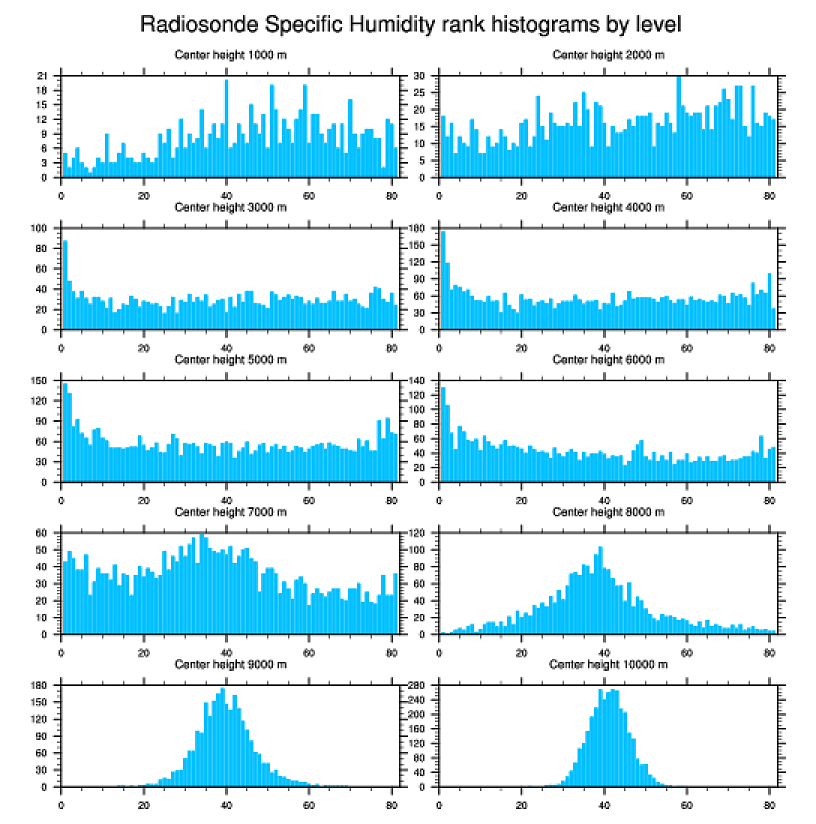 Radiosonde Specific Humidity rank histograms by level

Center height 1000 m
21 18 15 12 9 6 3 0
0 20 40 60 80

Center height 2000 m
30 25 20 15 10 5 0
0 20 40 60 80

Center height 3000 m
100 80 60 40 20 0
0 20 40 60 80

Center height 4000 m
180 150 120 90 60 30 0
0 20 40 60 80

Center height 5000 m
150 120 90 60 30 0
0 20 40 60 80

Center height 6000 m
140 120 100 80 60 40 20 0
0 20 40 60 80

Center height 7000 m
60 50 40 30 20 10 0
0 20 40 60 80

Center height 8000 m
120 100 80 60 40 20 0
0 20 40 60 80

Center height 9000 m
180 150 120 90 60 30 0
0 20 40 60 80

Center height 10000 m
280 240 200 160 120 80 40 0
0 20 40 60 80